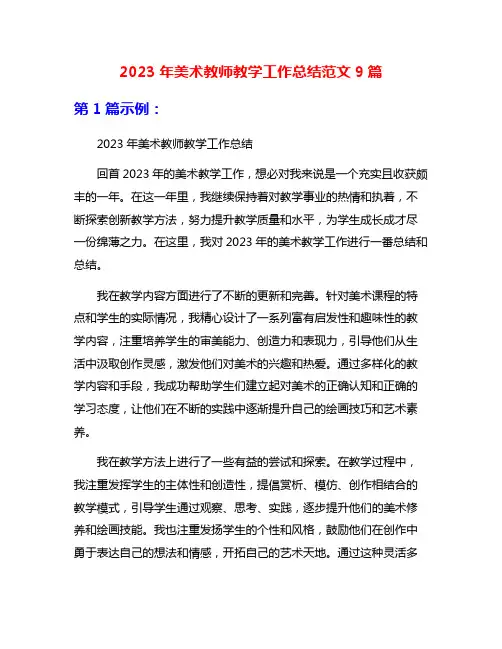 2023 年美术教师教学工作总结范文 9 篇

第 1 篇示例：

2023 年美术教师教学工作总结

回首 2023 年的美术教学工作，想必对我来说是一个充实且收获颇丰的一年。在这一年里，我继续保持着对教学事业的热情和执着，不断探索创新教学方法，努力提升教学质量和水平，为学生成长成才尽一份绵薄之力。在这里，我对 2023 年的美术教学工作进行一番总结和总结。

我在教学内容方面进行了不断的更新和完善。针对美术课程的特点和学生的实际情况，我精心设计了一系列富有启发性和趣味性的教学内容，注重培养学生的审美能力、创造力和表现力，引导他们从生活中汲取创作灵感，激发他们对美术的兴趣和热爱。通过多样化的教学内容和手段，我成功帮助学生们建立起对美术的正确认知和正确的学习态度，让他们在不断的实践中逐渐提升自己的绘画技巧和艺术素养。

我在教学方法上进行了一些有益的尝试和探索。在教学过程中，我注重发挥学生的主体性和创造性，提倡赏析、模仿、创作相结合的教学模式，引导学生通过观察、思考、实践，逐步提升他们的美术修养和绘画技能。我也注重发扬学生的个性和风格，鼓励他们在创作中勇于表达自己的想法和情感，开拓自己的艺术天地。通过这种灵活多